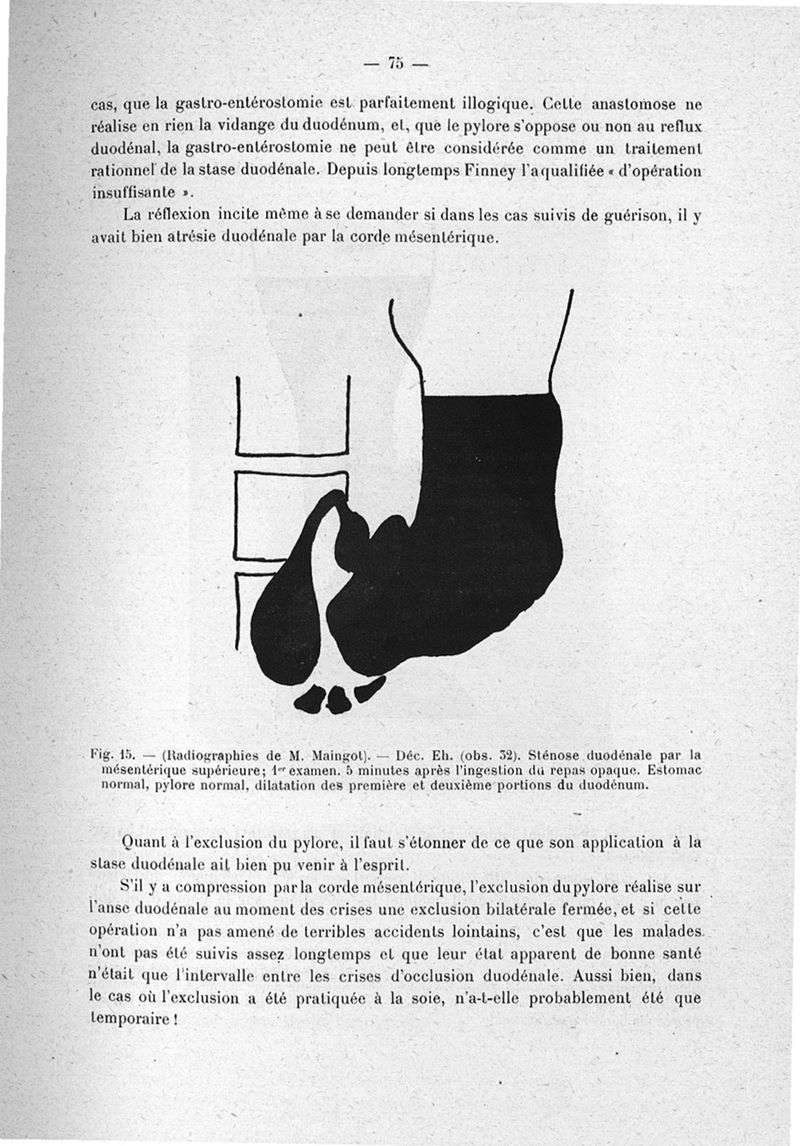 — 75 —

cas, que la gastro-entérostomie est parfaitement illogique. Cette anastomose ne réalise en rien la vidange du duodénum, et, que le pylore s'oppose ou non au reflux duodénal, la gastro-entérostomie ne peut être considérée comme un traitement rationnel de la stase duodénale. Depuis longtemps Finney l'a qualifiée « d'opération insuffisante ».

La réflexion incite même à se demander si dans les cas suivis de guérison, il y avait bien atrésie duodénale par la corde mésentérique.

Fig. 15. — (Radiographies de M. Maingot). — Déc. Eh. (obs. 32). Sténose duodénale par la mésentérique supérieure; 1er examen. 5 minutes après l'ingestion du repas opaque. Estomac normal, pylore normal, dilatation des première et deuxième portions du duodénum.

Quant à l'exclusion du pylore, il faut s'étonner de ce que son application à la stase duodénale ait bien pu venir à l'esprit.

S'il y a compression par la corde mésentérique, l'exclusion du pylore réalise sur l'anse duodénale au moment des crises une exclusion bilatérale fermée, et si cette opération n'a pas amené de terribles accidents lointains, c'est que les malades n'ont pas été suivis assez longtemps et que leur état apparent de bonne santé n'était que l'intervalle entre les crises d'occlusion duodénale. Aussi bien, dans le cas où l'exclusion a été pratiquée à la soie, n'a-t-elle probablement été que temporaire !